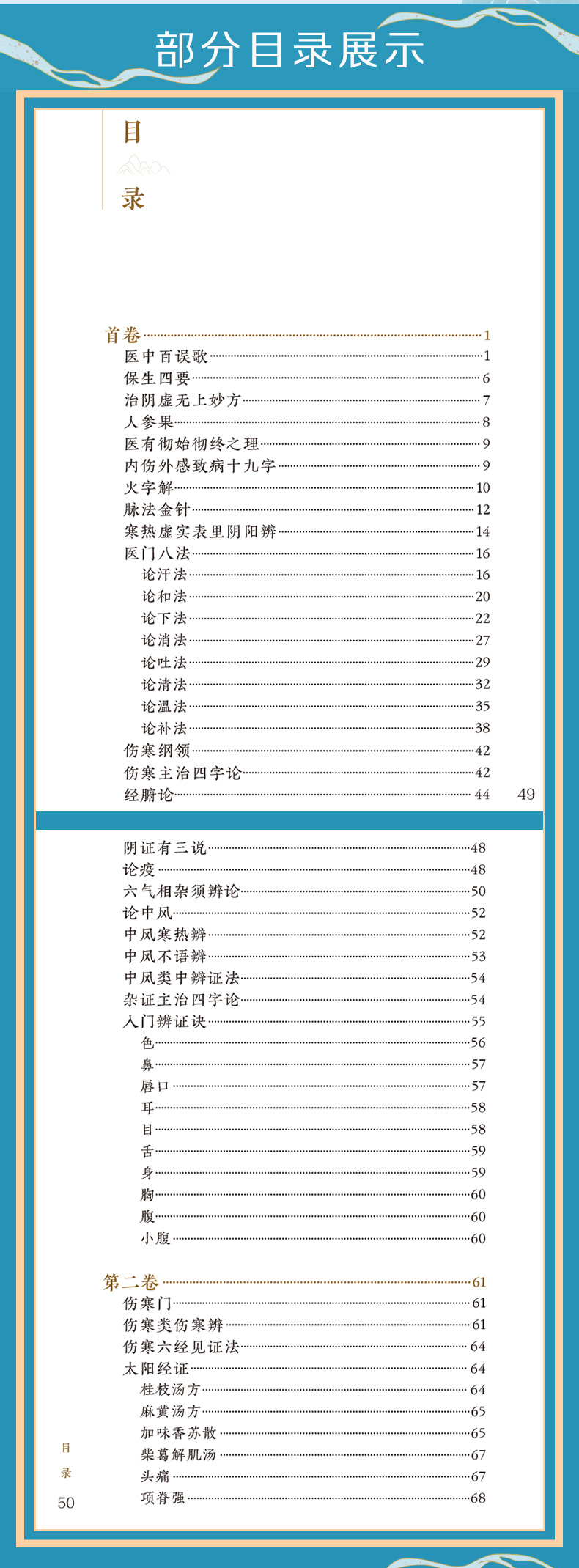 部分目录展示

目
录

首卷……1
医中百误歌……1
保生四要……6
治阴虚无上妙方……7
人参果……8
医有彻始彻终之理……9
内伤外感致病十九字……9
火字解……10
脉法金针……12
寒热虚实表里阴阳辨……14
医门八法……16
论汗法……16
论和法……20
论下法……22
论消法……27
论吐法……29
论清法……32
论温法……35
论补法……38
伤寒纲领……42
伤寒主治四字论……42
经腑论……44

49

阴证有三说……48
论疫……48
六气相杂须辨论……50
论中风……52
中风寒热辨……52
中风不语辨……53
中风类中辨证法……54
杂证主治四字论……54
入门辨证诀……55
色……56
鼻……57
唇口……57
耳……58
目……58
舌……59
身……59
胸……60
腹……60
小腹……60

第二卷……61
伤寒门……61
伤寒类伤寒辨……61
伤寒六经见证法……64
太阳经证……64
桂枝汤方……64
麻黄汤方……65
加味香苏散……65
柴葛解肌汤……67
头痛……67
项脊强……68

目
录
50